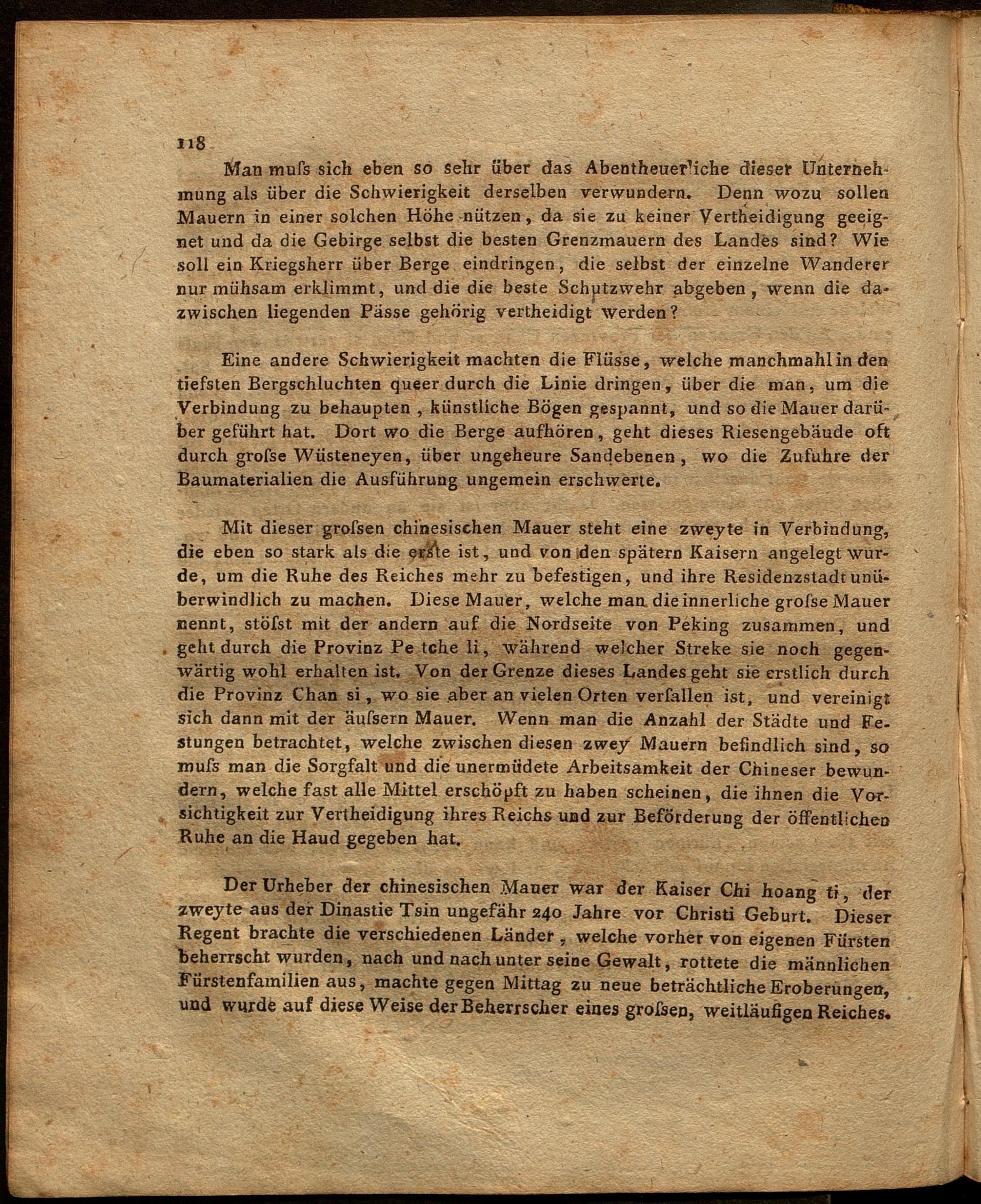 118

Man muſs sich eben so sehr über das Abentheuerliche dieser Unternehmung als über die Schwierigkeit derselben verwundern. Denn wozu sollen Mauern in einer solchen Höhe nützen, da sie zu keiner Vertheidigung geeignet und da die Gebirge selbst die besten Grenzmauern des Landes sind? Wie soll ein Kriegsherr über Berge eindringen, die selbst der einzelne Wanderer nur mühsam erklimmt, und die die beste Schutzwehr abgeben, wenn die dazwischen liegenden Pässe gehörig vertheidigt werden?

Eine andere Schwierigkeit machten die Flüsse, welche manchmahl in den tiefsten Bergschluchten queer durch die Linie dringen, über die man, um die Verbindung zu behaupten, künstliche Bögen gespannt, und so die Mauer darüber geführt hat. Dort wo die Berge aufhören, geht dieses Riesengebäude oft durch groſse Wüsteneyen, über ungeheure Sandebenen, wo die Zufuhre der Baumaterialien die Ausführung ungemein erschwerte.

Mit dieser groſsen chinesischen Mauer steht eine zweyte in Verbindung, die eben so stark als die erste ist, und von den spätern Kaisern angelegt wurde, um die Ruhe des Reiches mehr zu befestigen, und ihre Residenzstadt unüberwindlich zu machen. Diese Mauer, welche man die innerliche groſse Mauer nennt, stöſst mit der andern auf die Nordseite von Peking zusammen, und geht durch die Provinz Pe tche li, während welcher Streke sie noch gegenwärtig wohl erhalten ist. Von der Grenze dieses Landes geht sie erstlich durch die Provinz Chan si, wo sie aber an vielen Orten verſallen ist, und vereinigt sich dann mit der äuſsern Mauer. Wenn man die Anzahl der Städte und Festungen betrachtet, welche zwischen diesen zwey Mauern befindlich sind, so muſs man die Sorgfalt und die unermüdete Arbeitsamkeit der Chineser bewundern, welche fast alle Mittel erschöpft zu haben scheinen, die ihnen die Vorsichtigkeit zur Vertheidigung ihres Reichs und zur Beförderung der öffentlichen Ruhe an die Haud gegeben hat.

Der Urheber der chinesischen Mauer war der Kaiser Chi hoang ti, der zweyte aus der Dinastie Tsin ungefähr 240 Jahre vor Christi Geburt. Dieser Regent brachte die verschiedenen Länder, welche vorher von eigenen Fürsten beherrscht wurden, nach und nach unter seine Gewalt, rottete die männlichen Fürstenfamilien aus, machte gegen Mittag zu neue beträchtliche Eroberungen, und wurde auf diese Weise der Beherrscher eines groſsen, weitläufigen Reiches.